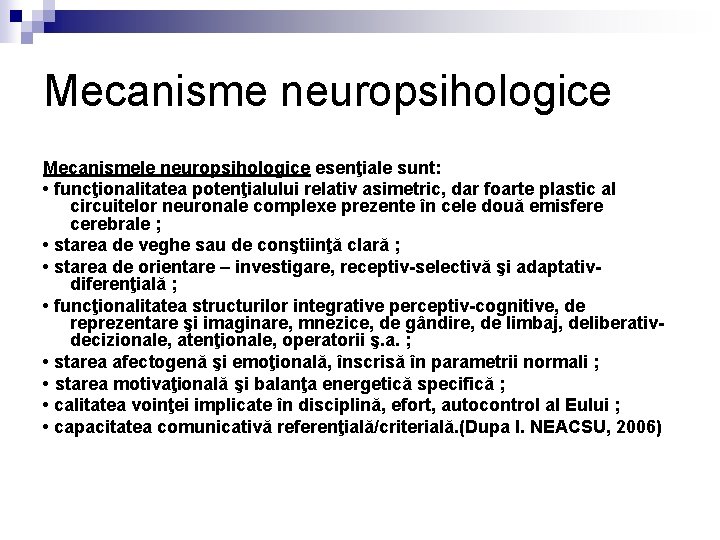 Mecanisme neuropsihologice

Mecanismele neuropsihologice esenţiale sunt:
• funcţionalitatea potenţialului relativ asimetric, dar foarte plastic al circuitelor neuronale complexe prezente în cele două emisfere cerebrale ;
• starea de veghe sau de conştiinţă clară ;
• starea de orientare – investigare, receptiv-selectivă şi adaptativ-diferenţială ;
• funcţionalitatea structurilor integrative perceptiv-cognitive, de reprezentare şi imaginare, mnezice, de gândire, de limbaj, deliberativ-decizionale, atenţionale, operatorii ş.a. ;
• starea afectogenă şi emoţională, înscrisă în parametrii normali ;
• starea motivaţională şi balanţa energetică specifică ;
• calitatea voinţei implicate în disciplină, efort, autocontrol al Eului ;
• capacitatea comunicativă referenţială/criterială.(Dupa I. NEACSU, 2006)